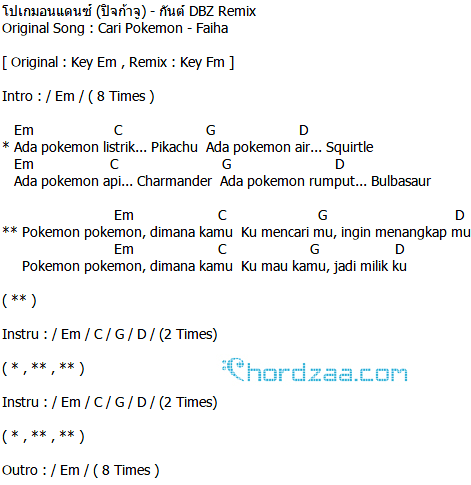 โปเกมอนแดนซ์ (ปิจก้าจู) - กันต์ DBZ Remix
Original Song : Cari Pokemon - Faiha

[ Original : Key Em , Remix : Key Fm ]

Intro : / Em / ( 8 Times )

Em C G D
* Ada pokemon listrik... Pikachu Ada pokemon air... Squirtle
Em C G D
Ada pokemon api... Charmander Ada pokemon rumput... Bulbasaur

Em C G D
** Pokemon pokemon, dimana kamu Ku mencari mu, ingin menangkap mu
Em C G D
Pokemon pokemon, dimana kamu Ku mau kamu, jadi milik ku

( ** )

Instru : / Em / C / G / D / (2 Times)

( * , ** , ** )

Chordzaa.com

Instru : / Em / C / G / D / (2 Times)

( * , ** , ** )

Outro : / Em / ( 8 Times )